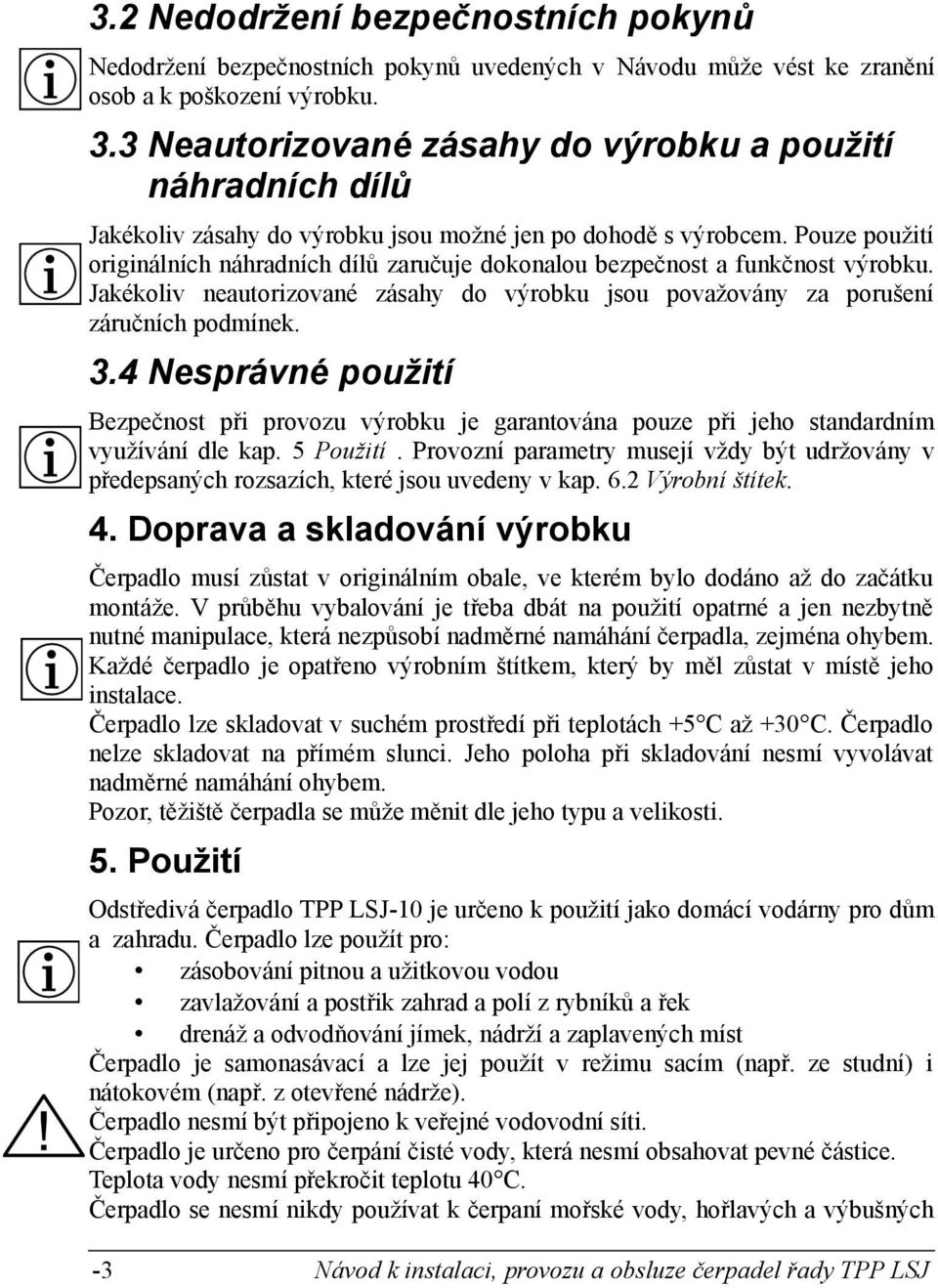 3.2 Nedodržení bezpečnostních pokynů

Nedodržení bezpečnostních pokynů uvedených v Návodu může vést ke zranění osob a k poškození výrobku.

3.3 Neautorizované zásahy do výrobku a použití náhradních dílů

Jakékoliv zásahy do výrobku jsou možné jen po dohodě s výrobcem. Pouze použití originálních náhradních dílů zaručuje dokonalou bezpečnost a funkčnost výrobku. Jakékoliv neautorizované zásahy do výrobku jsou považovány za porušení záručních podmínek.

3.4 Nesprávné použití

Bezpečnost při provozu výrobku je garantována pouze při jeho standardním využívání dle kap. 5 Použití. Provozní parametry musejí vždy být udržovány v předepsaných rozsazích, které jsou uvedeny v kap. 6.2 Výrobní štítek.

4. Doprava a skladování výrobku

Čerpadlo musí zůstat v originálním obale, ve kterém bylo dodáno až do začátku montáže. V průběhu vybalování je třeba dbát na použití opatrné a jen nezbytně nutné manipulace, která nezpůsobí nadměrné namáhání čerpadla, zejména ohybem. Každé čerpadlo je opatřeno výrobním štítkem, který by měl zůstat v místě jeho instalace.
Čerpadlo lze skladovat v suchém prostředí při teplotách +5°C až +30°C. Čerpadlo nelze skladovat na přímém slunci. Jeho poloha při skladování nesmí vyvolávat nadměrné namáhání ohybem.
Pozor, těžiště čerpadla se může měnit dle jeho typu a velikosti.

5. Použití

Odstředivá čerpadlo TPP LSJ-10 je určeno k použití jako domácí vodárny pro dům a zahradu. Čerpadlo lze použít pro:
• zásobování pitnou a užitkovou vodou
• zavlažování a postřik zahrad a polí z rybníků a řek
• drenáž a odvodňování jímek, nádrží a zaplavených míst
Čerpadlo je samonasávací a lze jej použít v režimu sacím (např. ze studní) i nátokovém (např. z otevřené nádrže).
Čerpadlo nesmí být připojeno k veřejné vodovodní síti.
Čerpadlo je určeno pro čerpání čisté vody, která nesmí obsahovat pevné částice.
Teplota vody nesmí překročit teplotu 40°C.
Čerpadlo se nesmí nikdy používat k čerpaní mořské vody, hořlavých a výbušných

-3 Návod k instalaci, provozu a obsluze čerpadel řady TPP LSJ